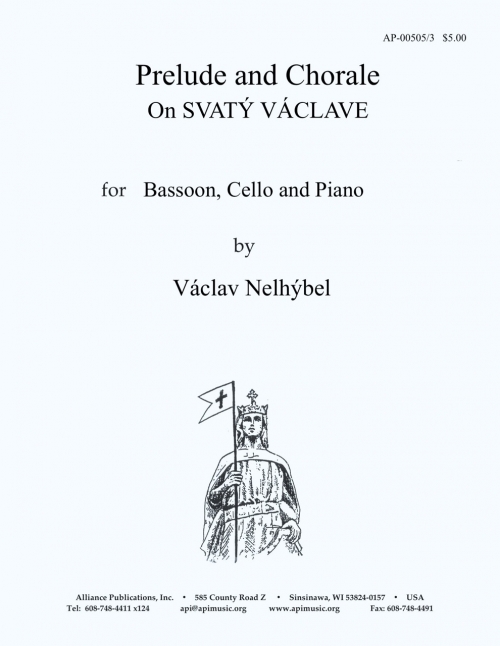 AP-00505/3 $5.00

Prelude and Chorale
On SVATÝ VÁCLAVE

for Bassoon, Cello and Piano

by

Václav Nelhýbel

Alliance Publications, Inc. • 585 County Road Z • Sinsinawa, WI 53824-0157 • USA
Tel: 608-748-4411 x124 api@apimusic.org www.apimusic.org Fax: 608-748-4491